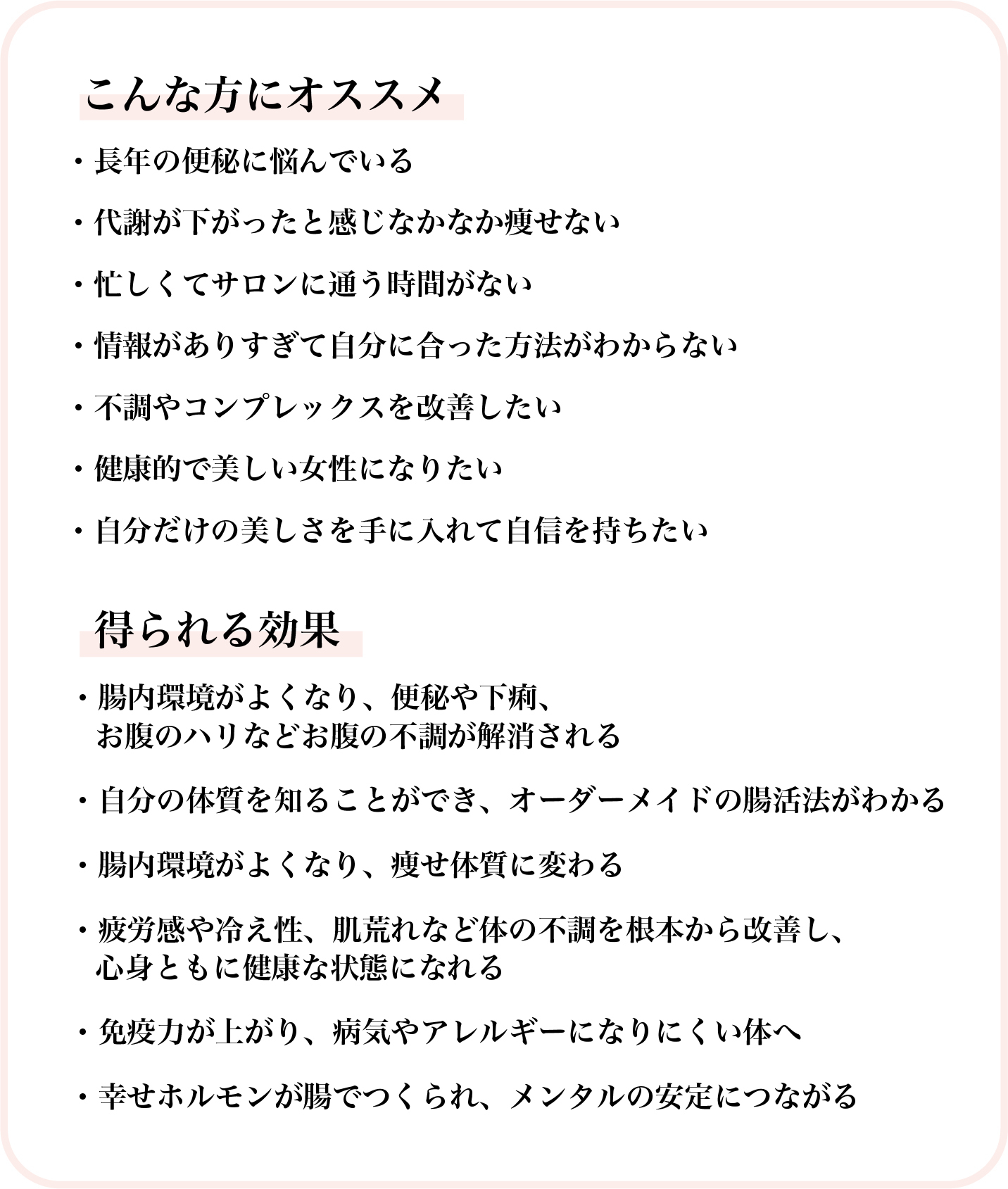 こんな方にオススメ

・長年の便秘に悩んでいる

・代謝が下がったと感じなかなか痩せない

・忙しくてサロンに通う時間がない

・情報がありすぎて自分に合った方法がわからない

・不調やコンプレックスを改善したい

・健康的で美しい女性になりたい

・自分だけの美しさを手に入れて自信を持ちたい

得られる効果

・腸内環境がよくなり、便秘や下痢、お腹のハリなどお腹の不調が解消される

・自分の体質を知ることができ、オーダーメイドの腸活法がわかる

・腸内環境がよくなり、痩せ体質に変わる

・疲労感や冷え性、肌荒れなど体の不調を根本から改善し、心身ともに健康な状態になれる

・免疫力が上がり、病気やアレルギーになりにくい体へ

・幸せホルモンが腸でつくられ、メンタルの安定につながる